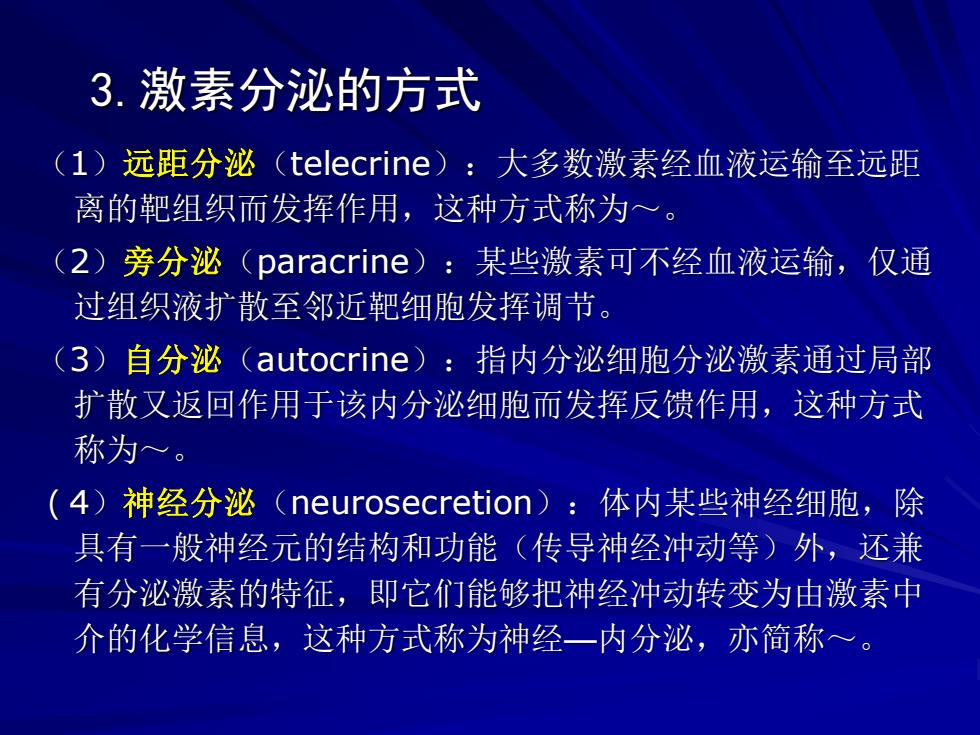 3. 激素分泌的方式

（1）远距分泌（telecrine）：大多数激素经血液运输至远距离的靶组织而发挥作用，这种方式称为～。

（2）旁分泌（paracrine）：某些激素可不经血液运输，仅通过组织液扩散至邻近靶细胞发挥调节。

（3）自分泌（autocrine）：指内分泌细胞分泌激素通过局部扩散又返回作用于该内分泌细胞而发挥反馈作用，这种方式称为～。

（4）神经分泌（neurosecretion）：体内某些神经细胞，除具有一般神经元的结构和功能（传导神经冲动等）外，还兼有分泌激素的特征，即它们能够把神经冲动转变为由激素中介的化学信息，这种方式称为神经—内分泌，亦简称～。